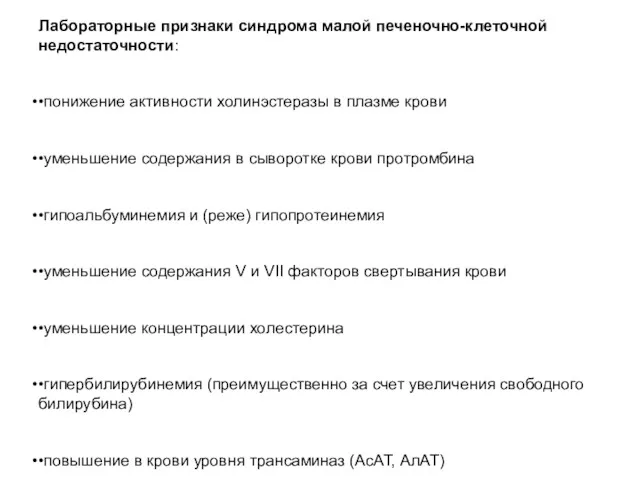 Лабораторные признаки синдрома малой печеночно-клеточной недостаточности:

••понижение активности холинэстеразы в плазме крови

••уменьшение содержания в сыворотке крови протромбина

••гипоальбуминемия и (реже) гипопротеинемия

••уменьшение содержания V и VII факторов свертывания крови

••уменьшение концентрации холестерина

••гипербилирубинемия (преимущественно за счет увеличения свободного билирубина)

••повышение в крови уровня трансаминаз (АсАТ, АлАТ)